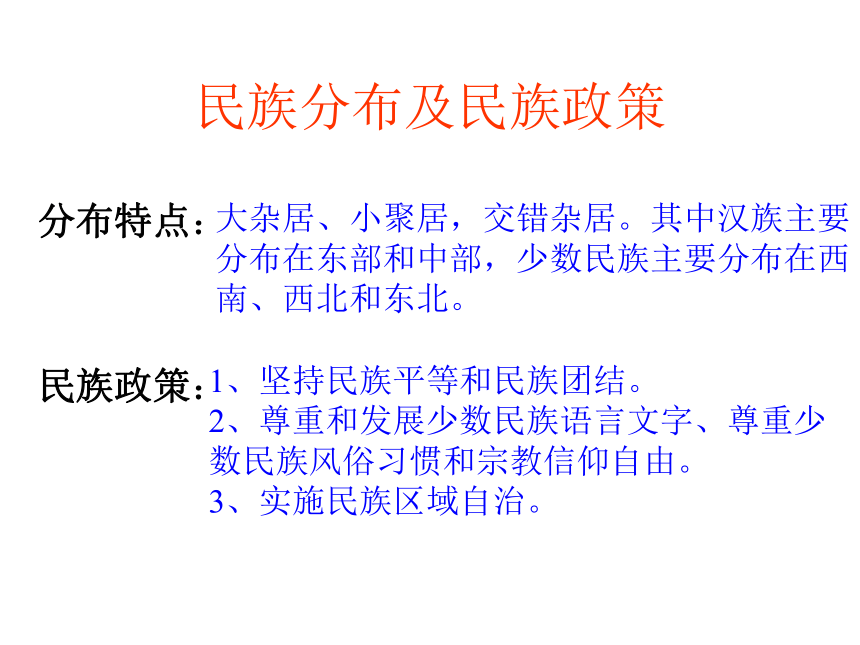 民族分布及民族政策

分布特点：大杂居、小聚居，交错杂居。其中汉族主要分布在东部和中部，少数民族主要分布在西南、西北和东北。

民族政策：1、坚持民族平等和民族团结。
2、尊重和发展少数民族语言文字、尊重少数民族风俗习惯和宗教信仰自由。
3、实施民族区域自治。